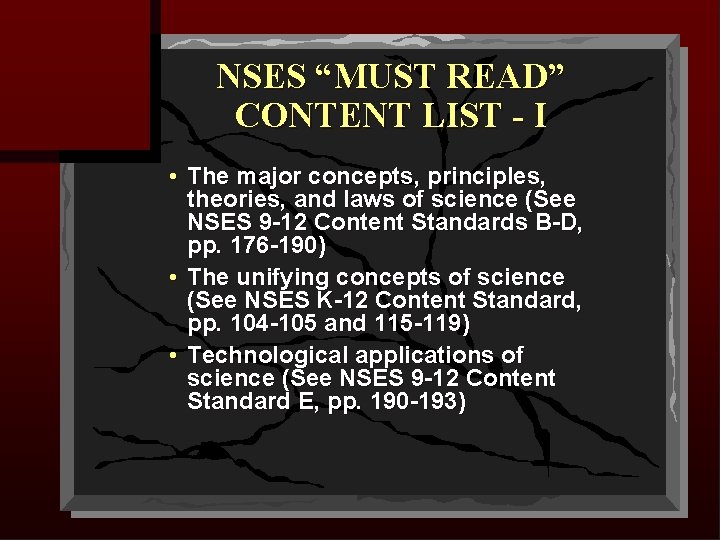 NSES “MUST READ” CONTENT LIST - I

• The major concepts, principles, theories, and laws of science (See NSES 9-12 Content Standards B-D, pp. 176-190)

• The unifying concepts of science (See NSES K-12 Content Standard, pp. 104-105 and 115-119)

• Technological applications of science (See NSES 9-12 Content Standard E, pp. 190-193)